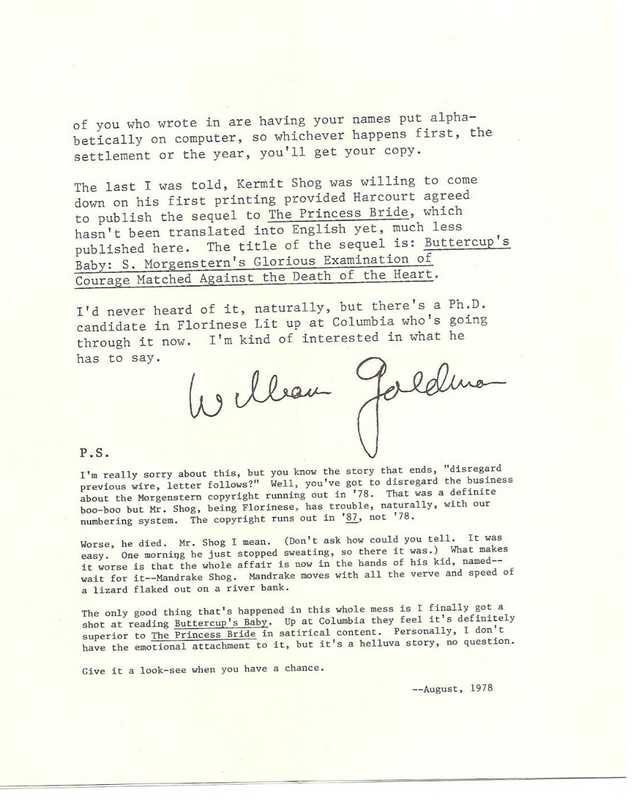 of you who wrote in are having your names put alphabetically on computer, so whichever happens first, the settlement or the year, you'll get your copy.

The last I was told, Kermit Shog was willing to come down on his first printing provided Harcourt agreed to publish the sequel to The Princess Bride, which hasn't been translated into English yet, much less published here. The title of the sequel is: Buttercup's Baby: S. Morgenstern's Glorious Examination of Courage Matched Against the Death of the Heart.

I'd never heard of it, naturally, but there's a Ph.D. candidate in Florinese Lit up at Columbia who's going through it now. I'm kind of interested in what he has to say.

William Goldman

P.S.

I'm really sorry about this, but you know the story that ends, "disregard previous wire, letter follows?" Well, you've got to disregard the business about the Morgenstern copyright running out in '78. That was a definite boo-boo but Mr. Shog, being Florinese, has trouble, naturally, with our numbering system. The copyright runs out in '87, not '78.

Worse, he died. Mr. Shog I mean. (Don't ask how could you tell. It was easy. One morning he just stopped sweating, so there it was.) What makes it worse is that the whole affair is now in the hands of his kid, named--wait for it--Mandrake Shog. Mandrake moves with all the verve and speed of a lizard flaked out on a river bank.

The only good thing that's happened in this whole mess is I finally got a shot at reading Buttercup's Baby. Up at Columbia they feel it's definitely superior to The Princess Bride in satirical content. Personally, I don't have the emotional attachment to it, but it's a helluva story, no question.

Give it a look-see when you have a chance.

--August, 1978